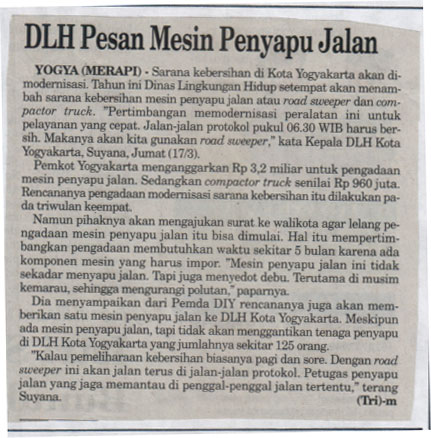 DLH Pesan Mesin Penyapu Jalan

YOGYA (MERAPI) - Sarana kebersihan di Kota Yogyakarta akan dimodernisasi. Tahun ini Dinas Lingkungan Hidup setempat akan menambah sarana kebersihan mesin penyapu jalan atau road sweeper dan compactor truck. "Pertimbangan memodernisasi peralatan ini untuk pelayanan yang cepat. Jalan-jalan protokol pukul 06.30 WIB harus bersih. Makanya akan kita gunakan road sweeper," kata Kepala DLH Kota Yogyakarta, Suyana, Jumat (17/3).

Pemkot Yogyakarta menganggarkan Rp 3,2 miliar untuk pengadaan mesin penyapu jalan. Sedangkan compactor truck senilai Rp 960 juta. Rencananya pengadaan modernisasi sarana kebersihan itu dilakukan pada triwulan keempat.

Namun pihaknya akan mengajukan surat ke walikota agar lelang pengadaan mesin penyapu jalan itu bisa dimulai. Hal itu mempertimbangkan pengadaan membutuhkan waktu sekitar 5 bulan karena ada komponen mesin yang harus impor. "Mesin penyapu jalan ini tidak sekadar menyapu jalan. Tapi juga menyedot debu. Terutama di musim kemarau, sehingga mengurangi polutan," paparnya.

Dia menyampaikan dari Pemda DIY rencananya juga akan memberikan satu mesin penyapu jalan ke DLH Kota Yogyakarta. Meskipun ada mesin penyapu jalan, tapi tidak akan menggantikan tenaga penyapu di DLH Kota Yogyakarta yang jumlahnya sekitar 125 orang.

"Kalau pemeliharaan kebersihan biasanya pagi dan sore. Dengan road sweeper ini akan jalan terus di jalan-jalan protokol. Petugas penyapu jalan yang jaga memantau di penggal-penggal jalan tertentu," terang Suyana.

(Tri)-m